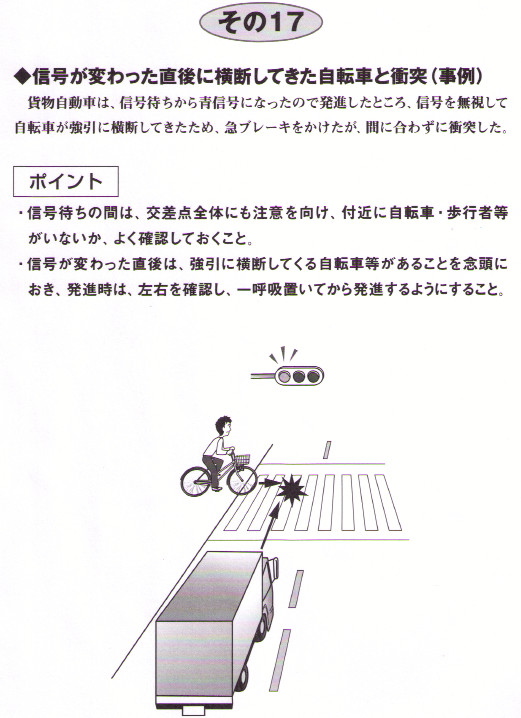 その17

◆信号が変わった直後に横断してきた自転車と衝突（事例）

貨物自動車は、信号待ちから青信号になったので発進したところ、信号を無視して自転車が強引に横断してきたため、急ブレーキをかけたが、間に合わずに衝突した。

ポイント

・信号待ちの間は、交差点全体にも注意を向け、付近に自転車・歩行者等がいないか、よく確認しておくこと。
・信号が変わった直後は、強引に横断してくる自転車等があることを念頭におき、発進時は、左右を確認し、一呼吸置いてから発進するようにすること。